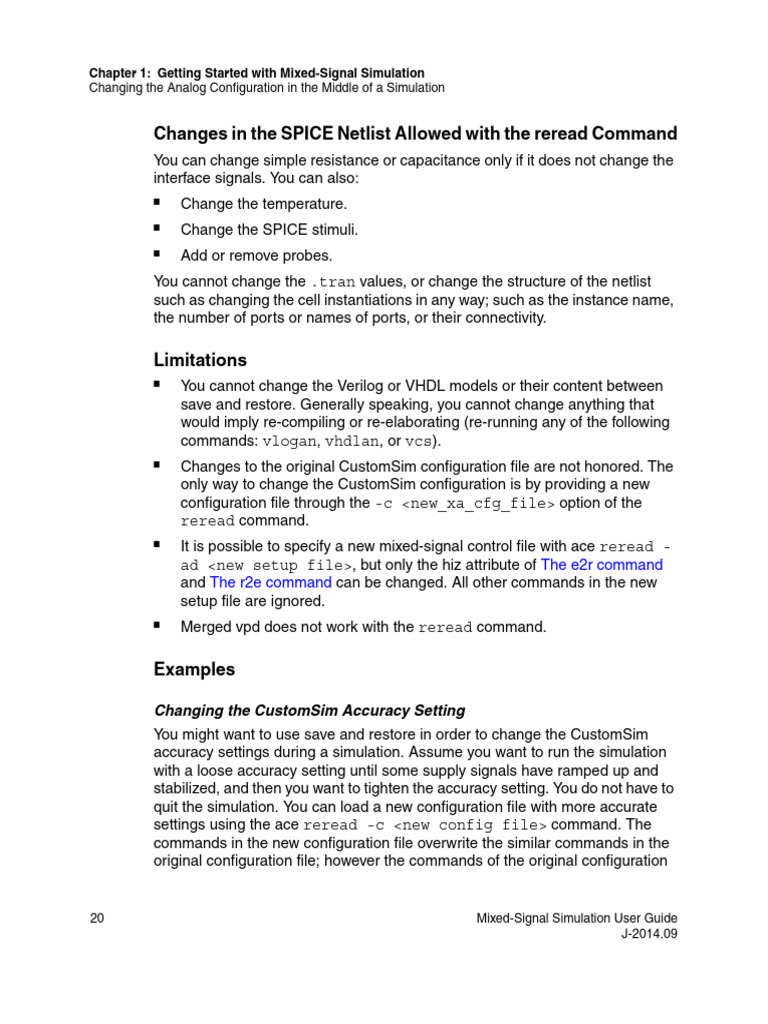 Chapter 1: Getting Started with Mixed-Signal Simulation
Changing the Analog Configuration in the Middle of a Simulation

Changes in the SPICE Netlist Allowed with the reread Command

You can change simple resistance or capacitance only if it does not change the interface signals. You can also:

• Change the temperature.
• Change the SPICE stimuli.
• Add or remove probes.

You cannot change the .tran values, or change the structure of the netlist such as changing the cell instantiations in any way; such as the instance name, the number of ports or names of ports, or their connectivity.

Limitations

• You cannot change the Verilog or VHDL models or their content between save and restore. Generally speaking, you cannot change anything that would imply re-compiling or re-elaborating (re-running any of the following commands: vlogan, vhdlan, or vcs).
• Changes to the original CustomSim configuration file are not honored. The only way to change the CustomSim configuration is by providing a new configuration file through the -c <new_xa_cfg_file> option of the reread command.
• It is possible to specify a new mixed-signal control file with ace reread -ad <new setup file>, but only the hiz attribute of The e2r command and The r2e command can be changed. All other commands in the new setup file are ignored.
• Merged vpd does not work with the reread command.

Examples

Changing the CustomSim Accuracy Setting

You might want to use save and restore in order to change the CustomSim accuracy settings during a simulation. Assume you want to run the simulation with a loose accuracy setting until some supply signals have ramped up and stabilized, and then you want to tighten the accuracy setting. You do not have to quit the simulation. You can load a new configuration file with more accurate settings using the ace reread -c <new config file> command. The commands in the new configuration file overwrite the similar commands in the original configuration file; however the commands of the original configuration

20

Mixed-Signal Simulation User Guide
J-2014.09